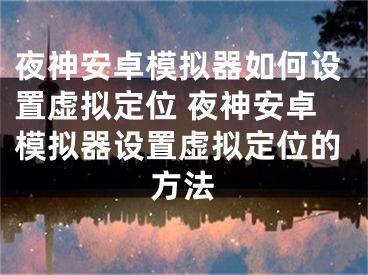 夜神安卓模拟器如何设置虚拟定位 夜神安卓模拟器设置虚拟定位的方法